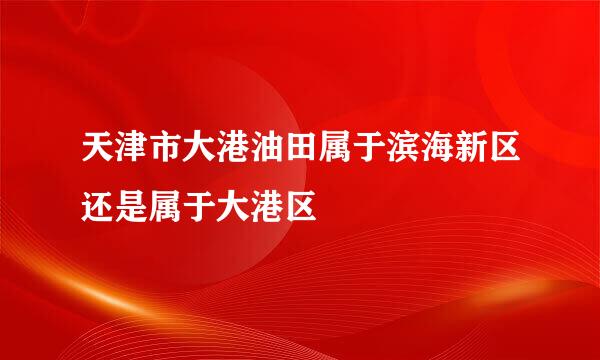 天津市大港油田属于滨海新区还是属于大港区